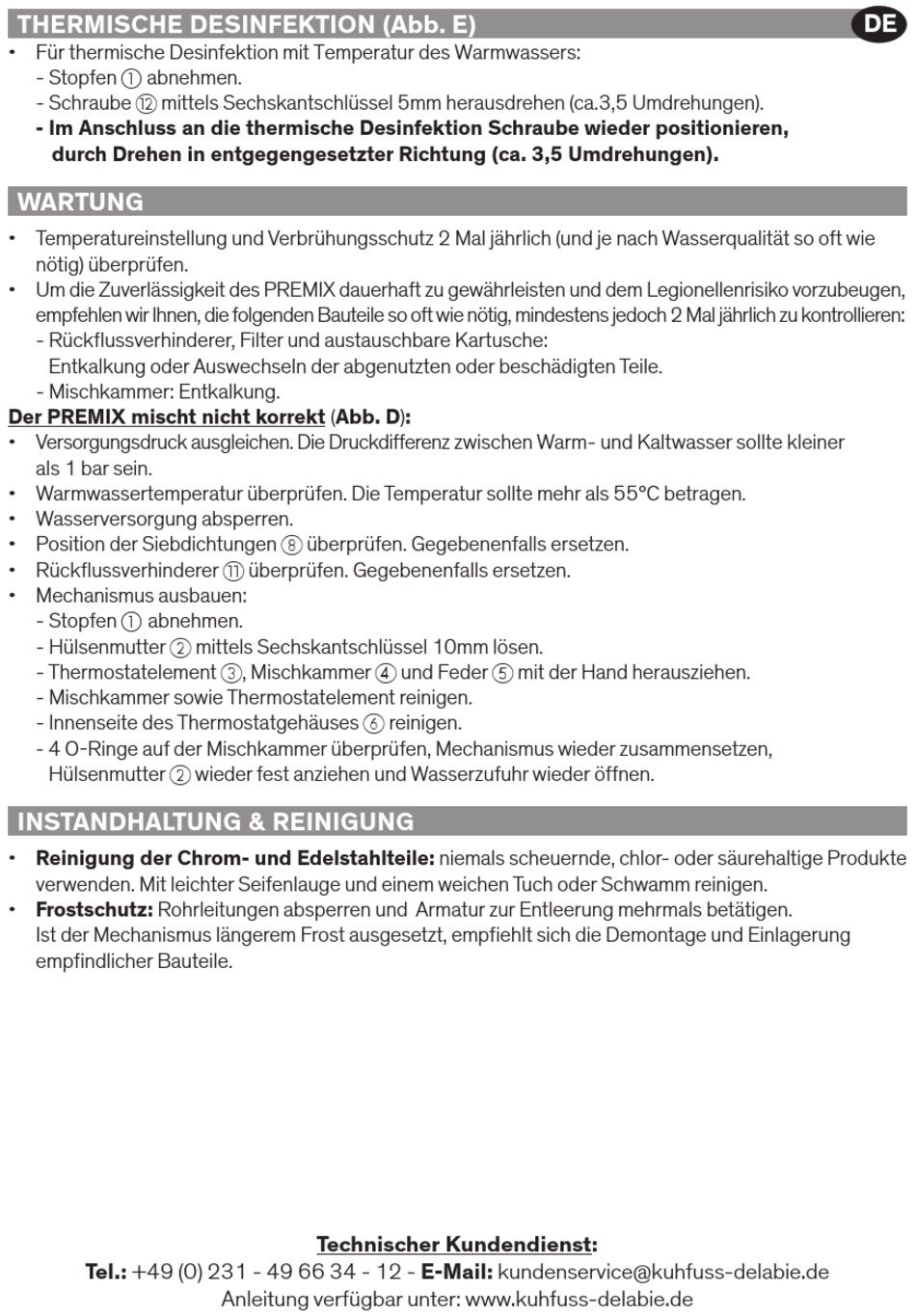 THERMISCHE DESINFEKTION (Abb. E)

DE

• Für thermische Desinfektion mit Temperatur des Warmwassers:
- Stopfen ① abnehmen.
- Schraube ⑫ mittels Sechskantschlüssel 5mm herausdrehen (ca.3,5 Umdrehungen).
- Im Anschluss an die thermische Desinfektion Schraube wieder positionieren, durch Drehen in entgegengesetzter Richtung (ca. 3,5 Umdrehungen).

WARTUNG

• Temperatureinstellung und Verbrühungsschutz 2 Mal jährlich (und je nach Wasserqualität so oft wie nötig) überprüfen.
• Um die Zuverlässigkeit des PREMIX dauerhaft zu gewährleisten und dem Legionellenrisiko vorzubeugen, empfehlen wir Ihnen, die folgenden Bauteile so oft wie nötig, mindestens jedoch 2 Mal jährlich zu kontrollieren:
- Rückflussverhinderer, Filter und austauschbare Kartusche: Entkalkung oder Auswechseln der abgenutzten oder beschädigten Teile.
- Mischkammer: Entkalkung.

Der PREMIX mischt nicht korrekt (Abb. D):
• Versorgungsdruck ausgleichen. Die Druckdifferenz zwischen Warm- und Kaltwasser sollte kleiner als 1 bar sein.
• Warmwassertemperatur überprüfen. Die Temperatur sollte mehr als 55°C betragen.
• Wasserversorgung absperren.
• Position der Siebdichtungen ⑧ überprüfen. Gegebenenfalls ersetzen.
• Rückflussverhinderer ⑪ überprüfen. Gegebenenfalls ersetzen.
• Mechanismus ausbauen:
- Stopfen ① abnehmen.
- Hülsenmutter ② mittels Sechskantschlüssel 10mm lösen.
- Thermostatelement ③, Mischkammer ④ und Feder ⑤ mit der Hand herausziehen.
- Mischkammer sowie Thermostatelement reinigen.
- Innenseite des Thermostatgehäuses ⑥ reinigen.
- 4 O-Ringe auf der Mischkammer überprüfen, Mechanismus wieder zusammensetzen, Hülsenmutter ② wieder fest anziehen und Wasserzufuhr wieder öffnen.

INSTANDHALTUNG & REINIGUNG

• Reinigung der Chrom- und Edelstahlteile: niemals scheuernde, chlor- oder säurehaltige Produkte verwenden. Mit leichter Seifenlauge und einem weichen Tuch oder Schwamm reinigen.
• Frostschutz: Rohrleitungen absperren und Armatur zur Entleerung mehrmals betätigen.
Ist der Mechanismus längerem Frost ausgesetzt, empfiehlt sich die Demontage und Einlagerung empfindlicher Bauteile.

Technischer Kundendienst:
Tel.: +49 (0) 231 - 49 66 34 - 12 - E-Mail: kundenservice@kuhfuss-delabie.de
Anleitung verfügbar unter: www.kuhfuss-delabie.de